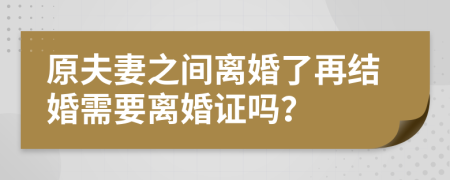 原夫妻之间离婚了再结婚需要离婚证吗？